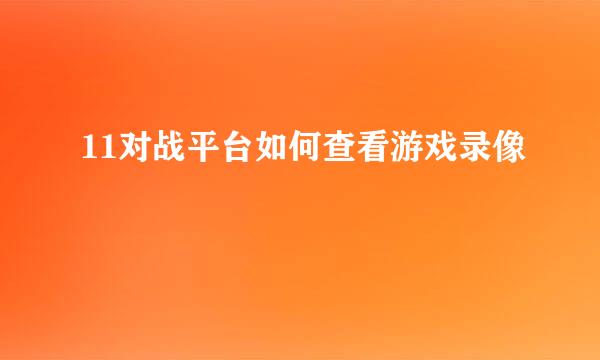 11对战平台如何查看游戏录像